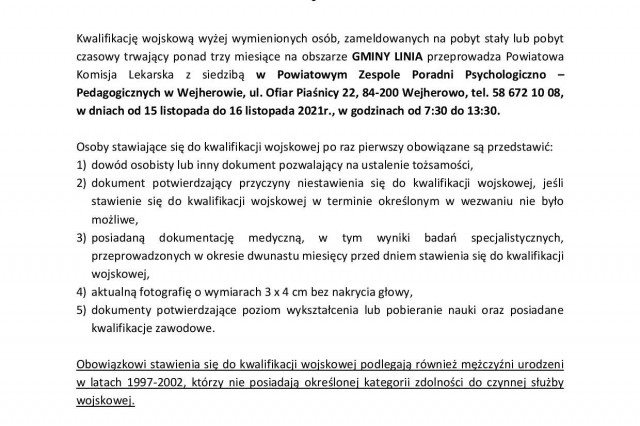 Kwalifikację wojskową wyżej wymienionych osób, zameldowanych na pobyt stały lub pobyt czasowy trwający ponad trzy miesiące na obszarze GMINY LINIA przeprowadza Powiatowa Komisja Lekarska z siedzibą w Powiatowym Zespole Poradni Psychologiczno – Pedagogicznych w Wejherowie, ul. Ofiar Piaśnicy 22, 84-200 Wejherowo, tel. 58 672 10 08, w dniach od 15 listopada do 16 listopada 2021r., w godzinach od 7:30 do 13:30.

Osoby stawiające się do kwalifikacji wojskowej po raz pierwszy obowiązane są przedstawić:
1) dowód osobisty lub inny dokument pozwalający na ustalenie tożsamości,
2) dokument potwierdzający przyczyny niestawienia się do kwalifikacji wojskowej, jeśli stawienie się do kwalifikacji wojskowej w terminie określonym w wezwaniu nie było możliwe,
3) posiadaną dokumentację medyczną, w tym wyniki badań specjalistycznych, przeprowadzonych w okresie dwunastu miesięcy przed dniem stawienia się do kwalifikacji wojskowej,
4) aktualną fotografię o wymiarach 3 x 4 cm bez nakrycia głowy,
5) dokumenty potwierdzające poziom wykształcenia lub pobieranie nauki oraz posiadane kwalifikacje zawodowe.

Obowiązkowi stawienia się do kwalifikacji wojskowej podlegają również mężczyźni urodzeni w latach 1997-2002, którzy nie posiadają określonej kategorii zdolności do czynnej służby wojskowej.